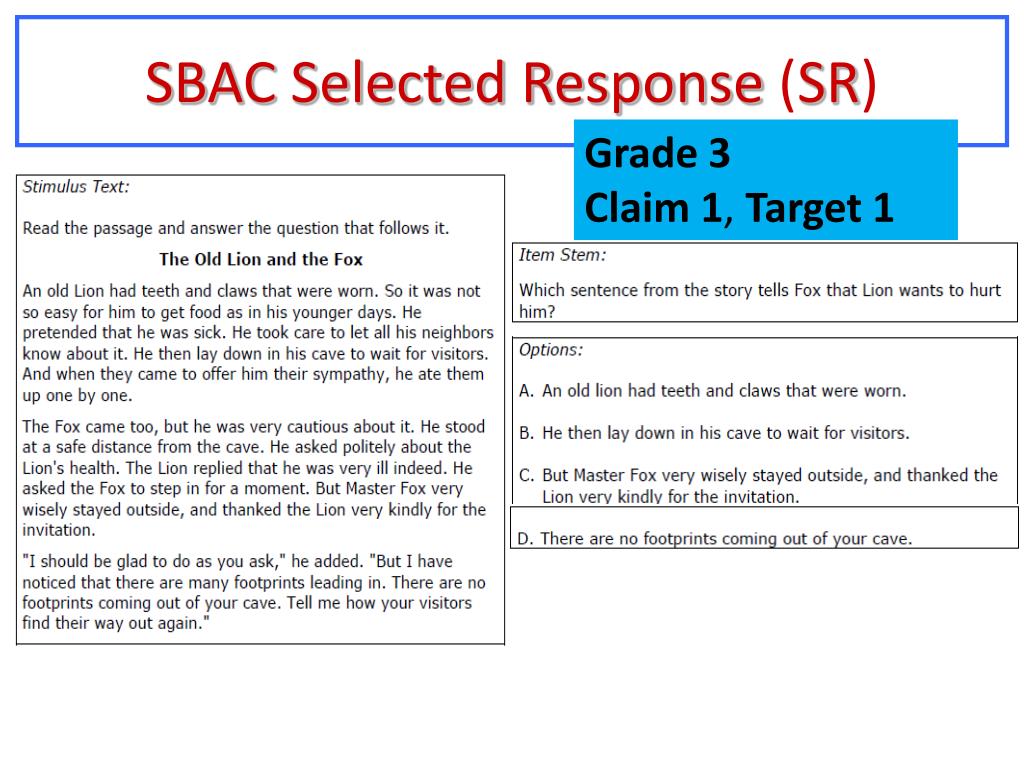 SBAC Selected Response (SR)

Grade 3
Claim 1, Target 1

Stimulus Text:

Read the passage and answer the question that follows it.

The Old Lion and the Fox

An old Lion had teeth and claws that were worn. So it was not so easy for him to get food as in his younger days. He pretended that he was sick. He took care to let all his neighbors know about it. He then lay down in his cave to wait for visitors. And when they came to offer him their sympathy, he ate them up one by one.

The Fox came too, but he was very cautious about it. He stood at a safe distance from the cave. He asked politely about the Lion's health. The Lion replied that he was very ill indeed. He asked the Fox to step in for a moment. But Master Fox very wisely stayed outside, and thanked the Lion very kindly for the invitation.

"I should be glad to do as you ask," he added. "But I have noticed that there are many footprints leading in. There are no footprints coming out of your cave. Tell me how your visitors find their way out again."

Item Stem:

Which sentence from the story tells Fox that Lion wants to hurt him?

Options:

A. An old lion had teeth and claws that were worn.

B. He then lay down in his cave to wait for visitors.

C. But Master Fox very wisely stayed outside, and thanked the Lion very kindly for the invitation.

D. There are no footprints coming out of your cave.